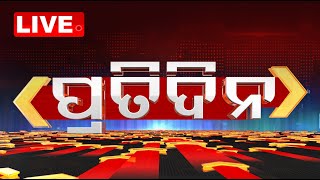 LIVE

ପ୍ରତିଦିନ